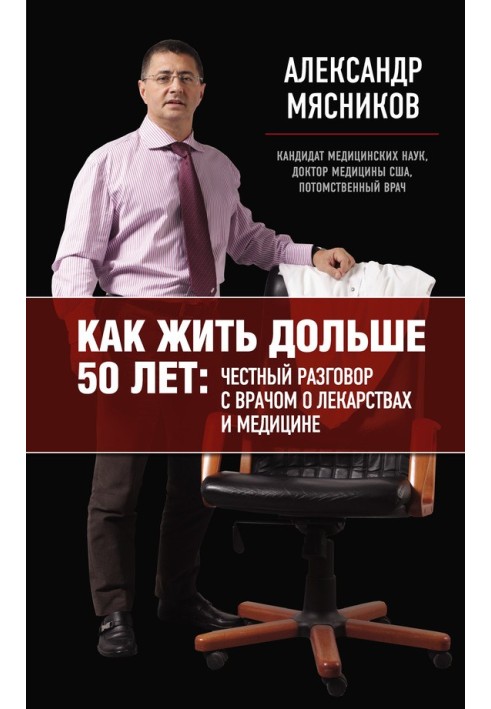 АЛЕКСАНДР МЯСНИКОВ

КАНДИДАТ МЕДИЦИНСКИХ НАУК, ДОКТОР МЕДИЦИНЫ США, ПОТОМСТВЕННЫЙ ВРАЧ

КАК ЖИТЬ ДОЛЬШЕ 50 ЛЕТ: ЧЕСТНЫЙ РАЗГОВОР С ВРАЧОМ О ЛЕКАРСТВАХ И МЕДИЦИНЕ